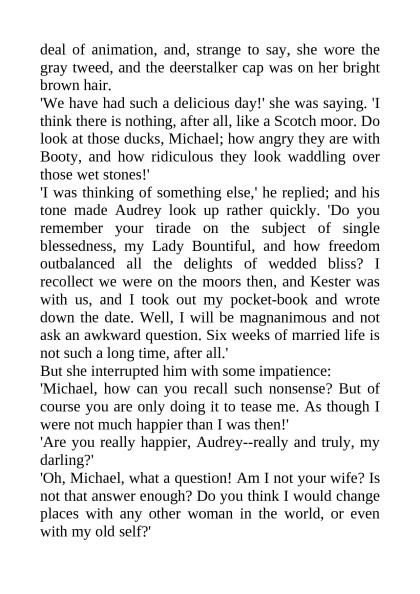 deal of animation, and, strange to say, she wore the gray tweed, and the deerstalker cap was on her bright brown hair.
'We have had such a delicious day!' she was saying. 'I think there is nothing, after all, like a Scotch moor. Do look at those ducks, Michael; how angry they are with Booty, and how ridiculous they look waddling over those wet stones!'
'I was thinking of something else,' he replied; and his tone made Audrey look up rather quickly. 'Do you remember your tirade on the subject of single blessedness, my Lady Bountiful, and how freedom outbalanced all the delights of wedded bliss? I recollect we were on the moors then, and Kester was with us, and I took out my pocket-book and wrote down the date. Well, I will be magnanimous and not ask an awkward question. Six weeks of married life is not such a long time, after all.'
But she interrupted him with some impatience:
'Michael, how can you recall such nonsense? But of course you are only doing it to tease me. As though I were not much happier than I was then!'
'Are you really happier, Audrey--really and truly, my darling?'
'Oh, Michael, what a question! Am I not your wife? Is not that answer enough? Do you think I would change places with any other woman in the world, or even with my old self?'